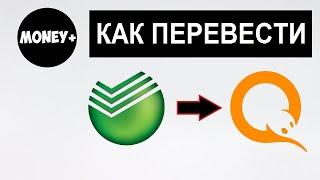 MONEY+

КАК ПЕРЕВЕСТИ